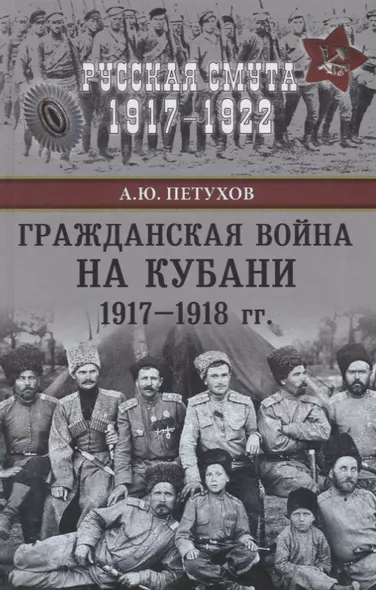 РУССКАЯ СМУТА
1917–1922

А.Ю. ПЕТУХОВ

ГРАЖДАНСКАЯ ВОЙНА
НА КУБАНИ
1917–1918 гг.